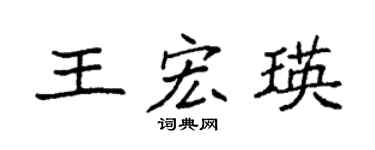 王宏瑛

词典网